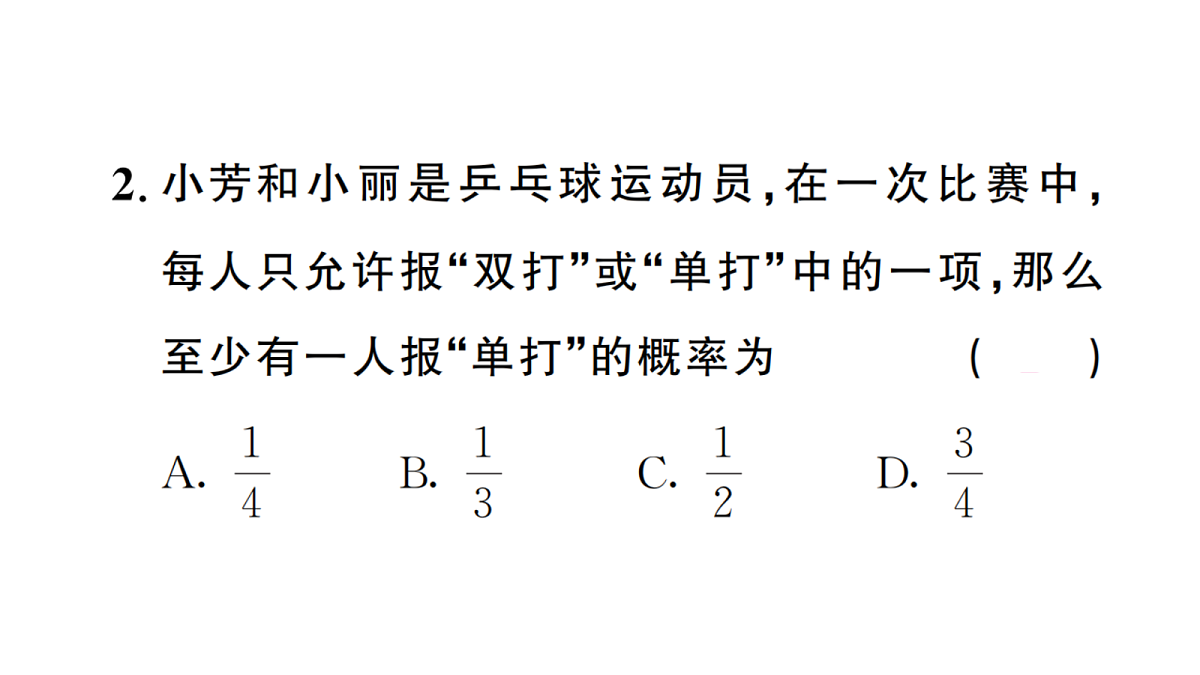 2. 小芳和小丽是乒乓球运动员，在一次比赛中，每人只允许报“双打”或“单打”中的一项，那么至少有一人报“单打”的概率为 （　）

A. $\frac{1}{4}$　B. $\frac{1}{3}$　C. $\frac{1}{2}$　D. $\frac{3}{4}$